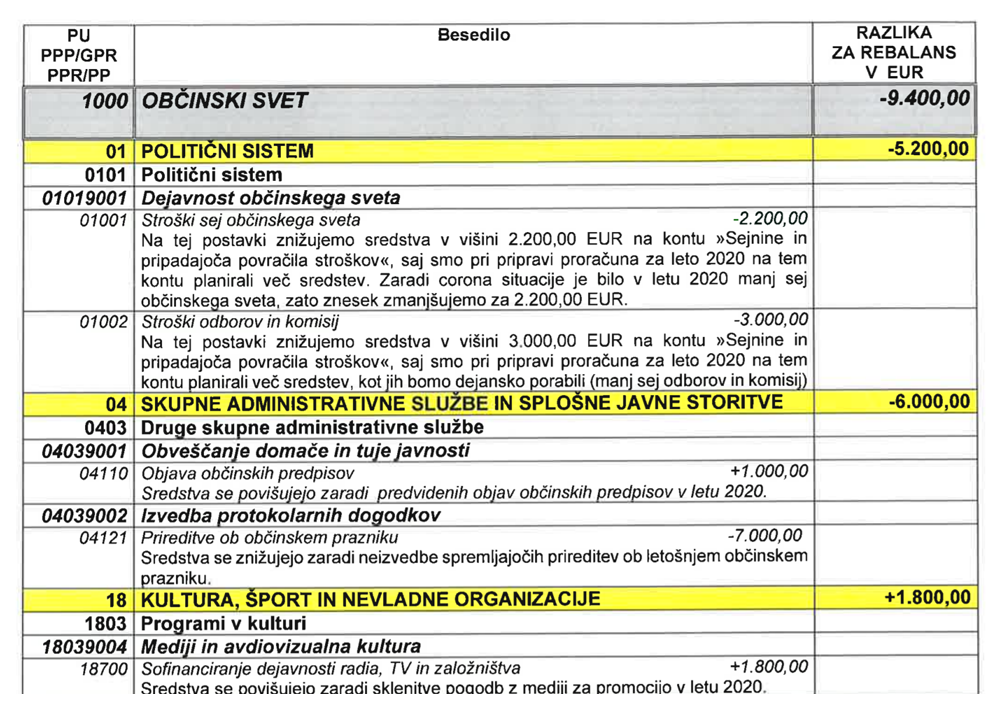 | PU PPP/GPR PPR/PP | Besedilo | RAZLIKA ZA REBALANS V EUR |
|---|---|---|
| 1000 | OBČINSKI SVET | -9.400,00 |
| 01 | POLITIČNI SISTEM | -5.200,00 |
| 0101 | Politični sistem | |
| 01019001 | Dejavnost občinskega sveta | |
| 01001 | Stroški sej občinskega sveta -2.200,00 Na tej postavki znižujemo sredstva v višini 2.200,00 EUR na kontu »Sejnine in pripadajoča povračila stroškov«, saj smo pri pripravi proračuna za leto 2020 na tem kontu planirali več sredstev. Zaradi corona situacije je bilo v letu 2020 manj sej občinskega sveta, zato znesek zmanjšujemo za 2.200,00 EUR. | |
| 01002 | Stroški odborov in komisij -3.000,00 Na tej postavki znižujemo sredstva v višini 3.000,00 EUR na kontu »Sejnine in pripadajoča povračila stroškov«, saj smo pri pripravi proračuna za leto 2020 na tem kontu planirali več sredstev, kot jih bomo dejansko porabili (manj sej odborov in komisij) | |
| 04 | SKUPNE ADMINISTRATIVNE SLUŽBE IN SPLOŠNE JAVNE STORITVE | -6.000,00 |
| 0403 | Druge skupne administrativne službe | |
| 04039001 | Obveščanje domače in tuje javnosti | |
| 04110 | Objava občinskih predpisov +1.000,00 Sredstva se povišujejo zaradi predvidenih objav občinskih predpisov v letu 2020. | |
| 04039002 | Izvedba protokolarnih dogodkov | |
| 04121 | Prireditve ob občinskem prazniku -7.000,00 Sredstva se znižujejo zaradi neizvedbe spremljajočih prireditev ob letošnjem občinskem prazniku. | |
| 18 | KULTURA, ŠPORT IN NEVLADNE ORGANIZACIJE | +1.800,00 |
| 1803 | Programi v kulturi | |
| 18039004 | Mediji in avdiovizualna kultura | |
| 18700 | Sofinanciranje dejavnosti radia, TV in založništva +1.800,00 Sredstva se povišujejo zaradi sklenitve pogodb z mediji za promocijo v letu 2020. | |